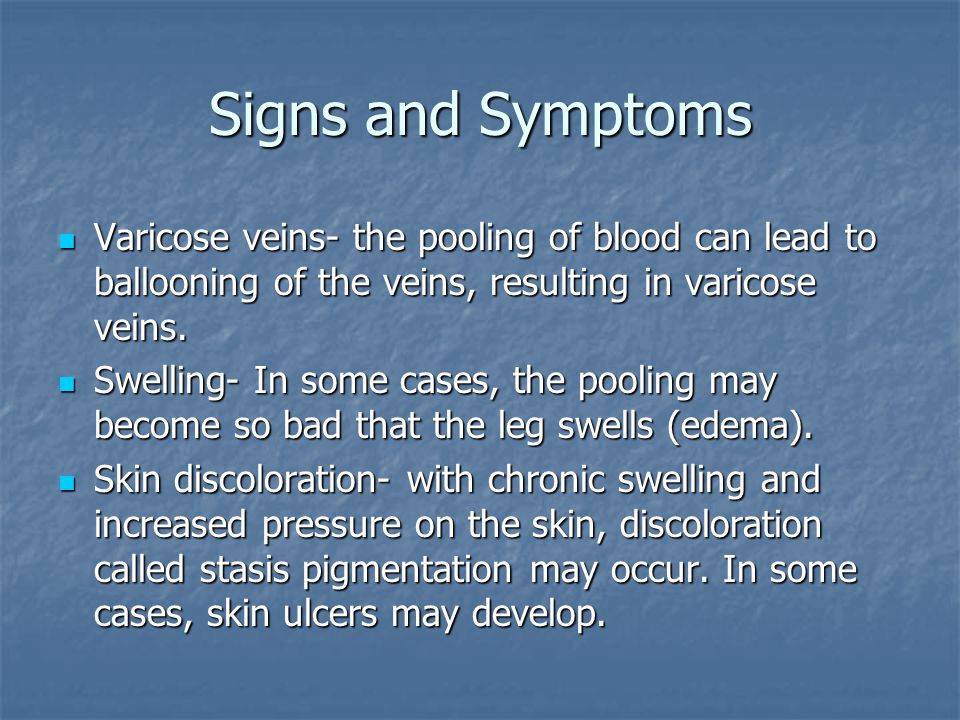 Signs and Symptoms

- Varicose veins- the pooling of blood can lead to ballooning of the veins, resulting in varicose veins.
- Swelling- In some cases, the pooling may become so bad that the leg swells (edema).
- Skin discoloration- with chronic swelling and increased pressure on the skin, discoloration called stasis pigmentation may occur. In some cases, skin ulcers may develop.